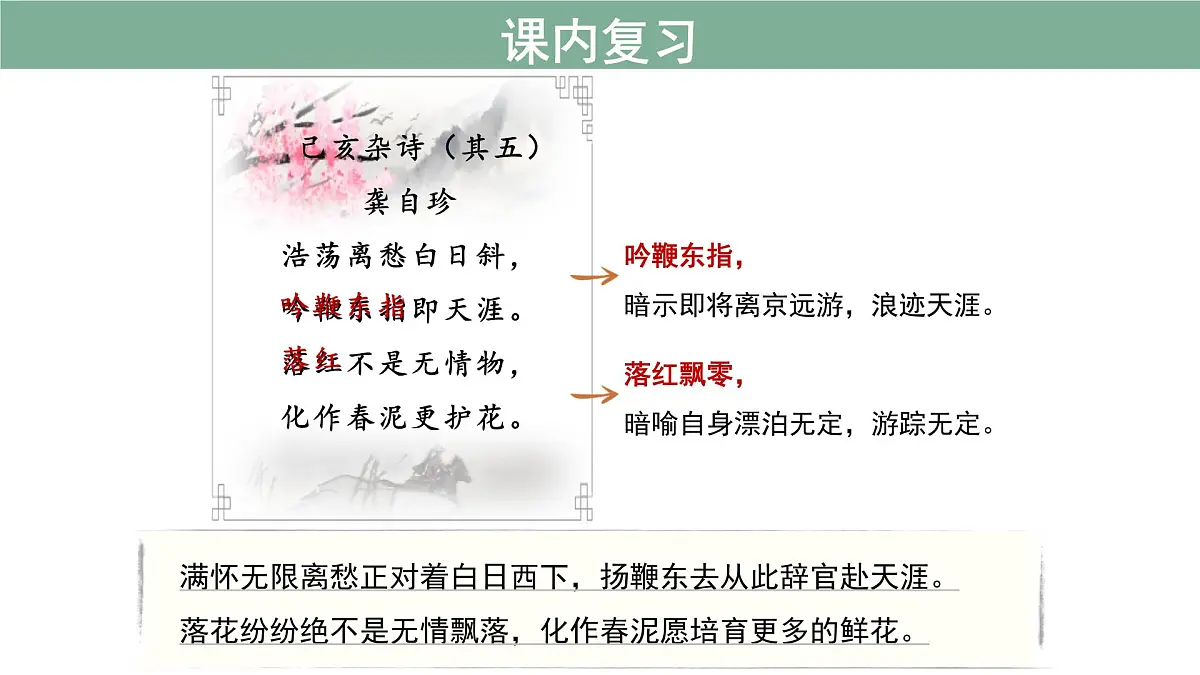 课内复习

己亥杂诗（其五）

龚自珍

浩荡离愁白日斜，

吟鞭东指即天涯。

落红不是无情物，

化作春泥更护花。

吟鞭东指，

暗示即将离京远游，浪迹天涯。

落红飘零，

暗喻自身漂泊无定，游踪无定。

满怀无限离愁正对着白日西下，扬鞭东去从此辞官赴天涯。

落花纷纷绝不是无情飘落，化作春泥愿培育更多的鲜花。